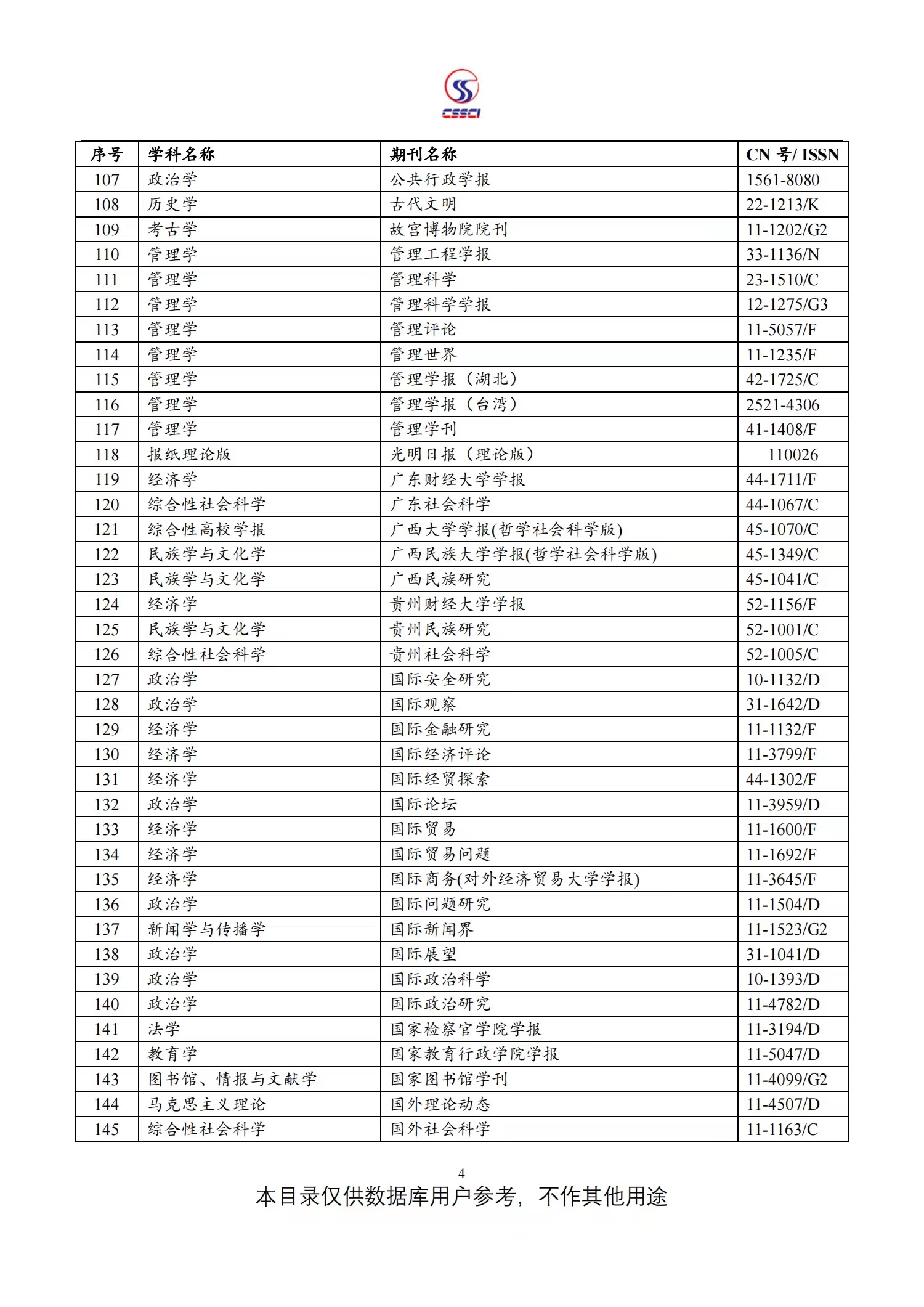 CSSCI

| 序号 | 学科名称 | 期刊名称 | CN 号/ ISSN |
|---|---|---|---|
| 107 | 政治学 | 公共行政学报 | 1561-8080 |
| 108 | 历史学 | 古代文明 | 22-1213/K |
| 109 | 考古学 | 故宫博物院院刊 | 11-1202/G2 |
| 110 | 管理学 | 管理工程学报 | 33-1136/N |
| 111 | 管理学 | 管理科学 | 23-1510/C |
| 112 | 管理学 | 管理科学学报 | 12-1275/G3 |
| 113 | 管理学 | 管理评论 | 11-5057/F |
| 114 | 管理学 | 管理世界 | 11-1235/F |
| 115 | 管理学 | 管理学报（湖北） | 42-1725/C |
| 116 | 管理学 | 管理学报（台湾） | 2521-4306 |
| 117 | 管理学 | 管理学刊 | 41-1408/F |
| 118 | 报纸理论版 | 光明日报（理论版） | 110026 |
| 119 | 经济学 | 广东财经大学学报 | 44-1711/F |
| 120 | 综合性社会科学 | 广东社会科学 | 44-1067/C |
| 121 | 综合性高校学报 | 广西大学学报(哲学社会科学版) | 45-1070/C |
| 122 | 民族学与文化学 | 广西民族大学学报(哲学社会科学版) | 45-1349/C |
| 123 | 民族学与文化学 | 广西民族研究 | 45-1041/C |
| 124 | 经济学 | 贵州财经大学学报 | 52-1156/F |
| 125 | 民族学与文化学 | 贵州民族研究 | 52-1001/C |
| 126 | 综合性社会科学 | 贵州社会科学 | 52-1005/C |
| 127 | 政治学 | 国际安全研究 | 10-1132/D |
| 128 | 政治学 | 国际观察 | 31-1642/D |
| 129 | 经济学 | 国际金融研究 | 11-1132/F |
| 130 | 经济学 | 国际经济评论 | 11-3799/F |
| 131 | 经济学 | 国际经贸探索 | 44-1302/F |
| 132 | 政治学 | 国际论坛 | 11-3959/D |
| 133 | 经济学 | 国际贸易 | 11-1600/F |
| 134 | 经济学 | 国际贸易问题 | 11-1692/F |
| 135 | 经济学 | 国际商务(对外经济贸易大学学报) | 11-3645/F |
| 136 | 政治学 | 国际问题研究 | 11-1504/D |
| 137 | 新闻学与传播学 | 国际新闻界 | 11-1523/G2 |
| 138 | 政治学 | 国际展望 | 31-1041/D |
| 139 | 政治学 | 国际政治科学 | 10-1393/D |
| 140 | 政治学 | 国际政治研究 | 11-4782/D |
| 141 | 法学 | 国家检察官学院学报 | 11-3194/D |
| 142 | 教育学 | 国家教育行政学院学报 | 11-5047/D |
| 143 | 图书馆、情报与文献学 | 国家图书馆学刊 | 11-4099/G2 |
| 144 | 马克思主义理论 | 国外理论动态 | 11-4507/D |
| 145 | 综合性社会科学 | 国外社会科学 | 11-1163/C |

4

本目录仅供数据库用户参考，不作其他用途